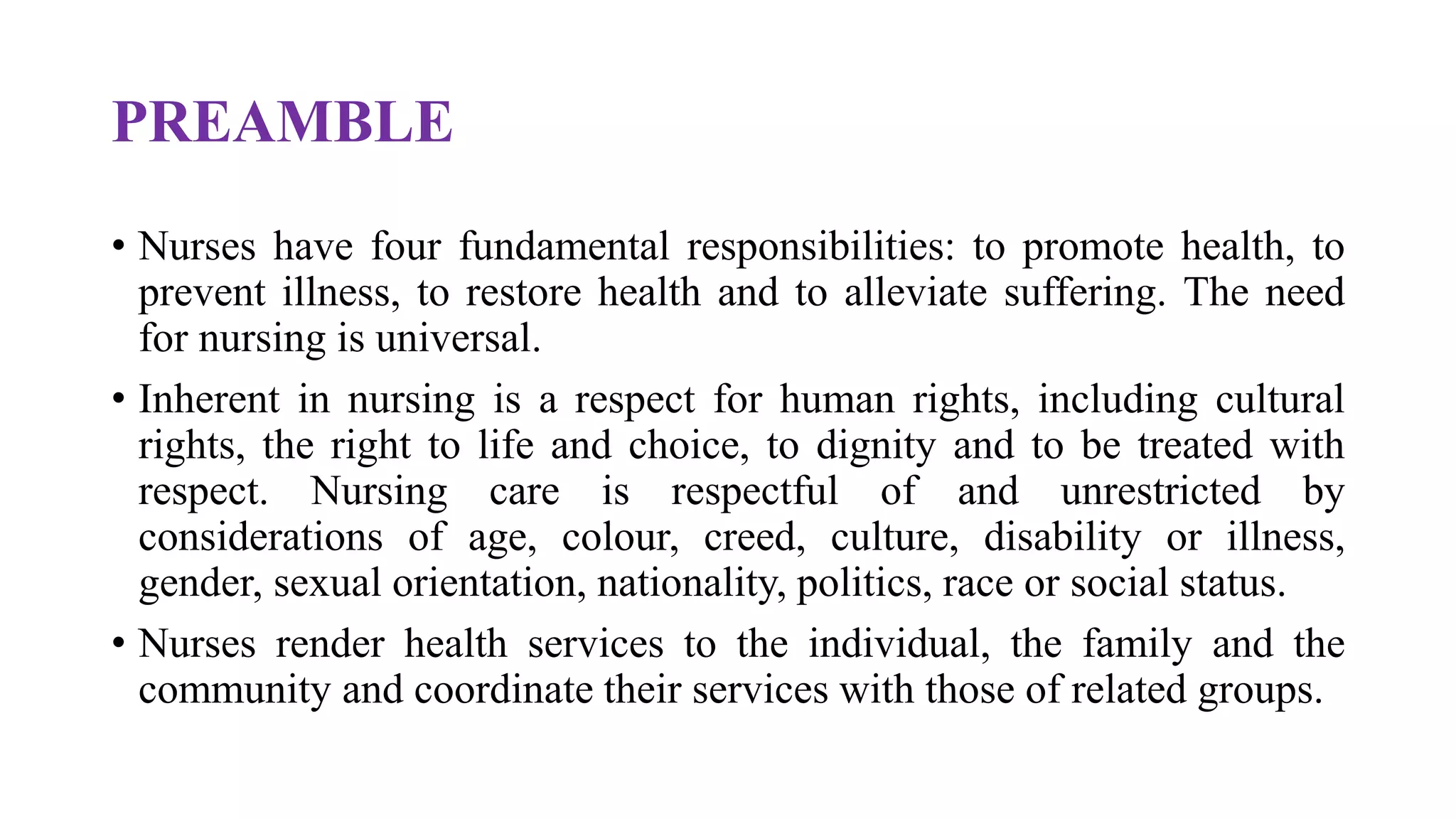 PREAMBLE

• Nurses have four fundamental responsibilities: to promote health, to prevent illness, to restore health and to alleviate suffering. The need for nursing is universal.

• Inherent in nursing is a respect for human rights, including cultural rights, the right to life and choice, to dignity and to be treated with respect. Nursing care is respectful of and unrestricted by considerations of age, colour, creed, culture, disability or illness, gender, sexual orientation, nationality, politics, race or social status.

• Nurses render health services to the individual, the family and the community and coordinate their services with those of related groups.